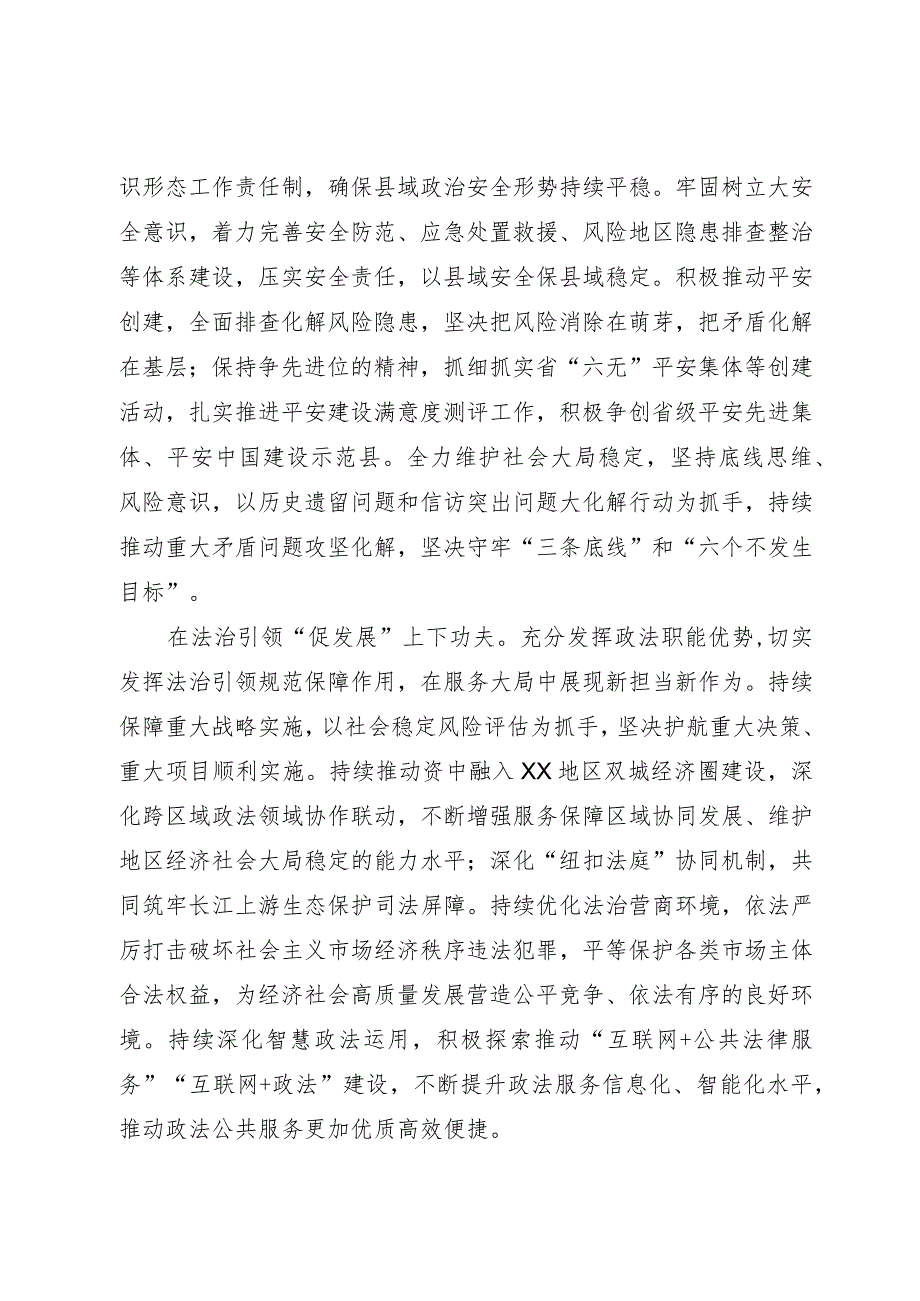 识形态工作责任制，确保县域政治安全形势持续平稳。牢固树立大安全意识，着力完善安全防范、应急处置救援、风险地区隐患排查整治等体系建设，压实安全责任，以县域安全保县域稳定。积极推动平安创建，全面排查化解风险隐患，坚决把风险消除在萌芽，把矛盾化解在基层；保持争先进位的精神，抓细抓实省“六无”平安集体等创建活动，扎实推进平安建设满意度测评工作，积极争创省级平安先进集体、平安中国建设示范县。全力维护社会大局稳定，坚持底线思维、风险意识，以历史遗留问题和信访突出问题大化解行动为抓手，持续推动重大矛盾问题攻坚化解，坚决守牢“三条底线”和“六个不发生目标”。

在法治引领“促发展”上下功夫。充分发挥政法职能优势，切实发挥法治引领规范保障作用，在服务大局中展现新担当新作为。持续保障重大战略实施，以社会稳定风险评估为抓手，坚决护航重大决策、重大项目顺利实施。持续推动资中融入XX地区双城经济圈建设，深化跨区域政法领域协作联动，不断增强服务保障区域协同发展、维护地区经济社会大局稳定的能力水平；深化“纽扣法庭”协同机制，共同筑牢长江上游生态保护司法屏障。持续优化法治营商环境，依法严厉打击破坏社会主义市场经济秩序违法犯罪，平等保护各类市场主体合法权益，为经济社会高质量发展营造公平竞争、依法有序的良好环境。持续深化智慧政法运用，积极探索推动“互联网+公共法律服务”“互联网+政法”建设，不断提升政法服务信息化、智能化水平，推动政法公共服务更加优质高效便捷。